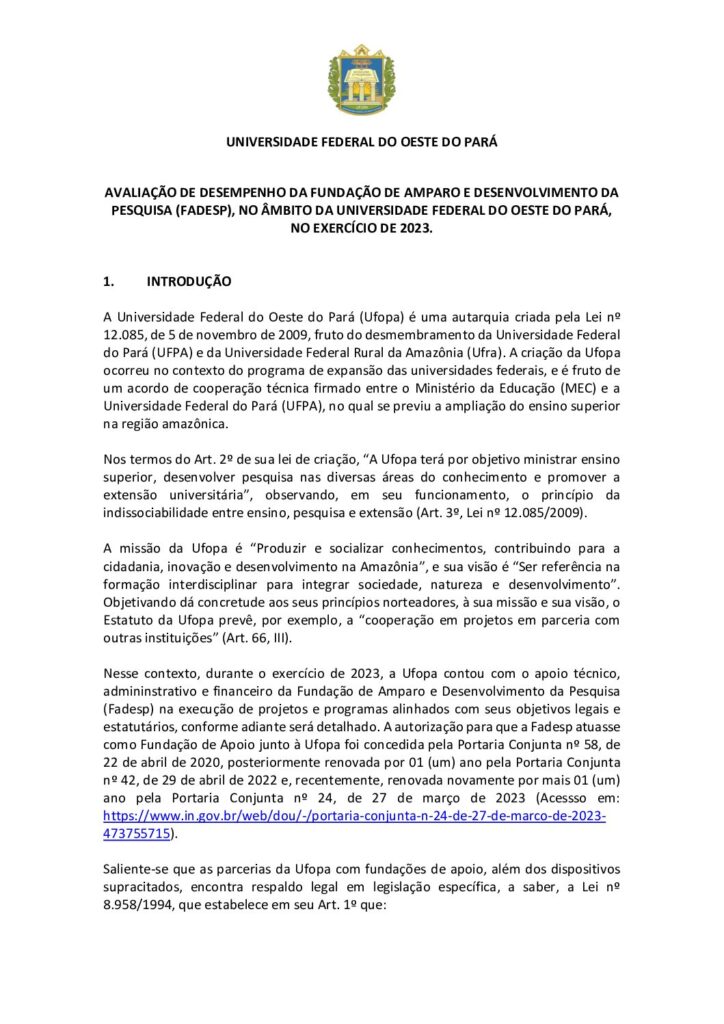 UNIVERSIDADE FEDERAL DO OESTE DO PARÁ

AVALIAÇÃO DE DESEMPENHO DA FUNDAÇÃO DE AMPARO E DESENVOLVIMENTO DA PESQUISA (FADESP), NO ÂMBITO DA UNIVERSIDADE FEDERAL DO OESTE DO PARÁ, NO EXERCÍCIO DE 2023.

1. INTRODUÇÃO

A Universidade Federal do Oeste do Pará (Ufopa) é uma autarquia criada pela Lei nº 12.085, de 5 de novembro de 2009, fruto do desmembramento da Universidade Federal do Pará (UFPA) e da Universidade Federal Rural da Amazônia (Ufra). A criação da Ufopa ocorreu no contexto do programa de expansão das universidades federais, e é fruto de um acordo de cooperação técnica firmado entre o Ministério da Educação (MEC) e a Universidade Federal do Pará (UFPA), no qual se previu a ampliação do ensino superior na região amazônica.

Nos termos do Art. 2º de sua lei de criação, "A Ufopa terá por objetivo ministrar ensino superior, desenvolver pesquisa nas diversas áreas do conhecimento e promover a extensão universitária", observando, em seu funcionamento, o princípio da indissociabilidade entre ensino, pesquisa e extensão (Art. 3º, Lei nº 12.085/2009).

A missão da Ufopa é "Produzir e socializar conhecimentos, contribuindo para a cidadania, inovação e desenvolvimento na Amazônia", e sua visão é "Ser referência na formação interdisciplinar para integrar sociedade, natureza e desenvolvimento". Objetivando dá concretude aos seus princípios norteadores, à sua missão e sua visão, o Estatuto da Ufopa prevê, por exemplo, a "cooperação em projetos em parceria com outras instituições" (Art. 66, III).

Nesse contexto, durante o exercício de 2023, a Ufopa contou com o apoio técnico, admininstrativo e financeiro da Fundação de Amparo e Desenvolvimento da Pesquisa (Fadesp) na execução de projetos e programas alinhados com seus objetivos legais e estatutários, conforme adiante será detalhado. A autorização para que a Fadesp atuasse como Fundação de Apoio junto à Ufopa foi concedida pela Portaria Conjunta nº 58, de 22 de abril de 2020, posteriormente renovada por 01 (um) ano pela Portaria Conjunta nº 42, de 29 de abril de 2022 e, recentemente, renovada novamente por mais 01 (um) ano pela Portaria Conjunta nº 24, de 27 de março de 2023 (Acessso em: https://www.in.gov.br/web/dou/-/portaria-conjunta-n-24-de-27-de-marco-de-2023-473755715).

Saliente-se que as parcerias da Ufopa com fundações de apoio, além dos dispositivos supracitados, encontra respaldo legal em legislação específica, a saber, a Lei nº 8.958/1994, que estabelece em seu Art. 1º que: